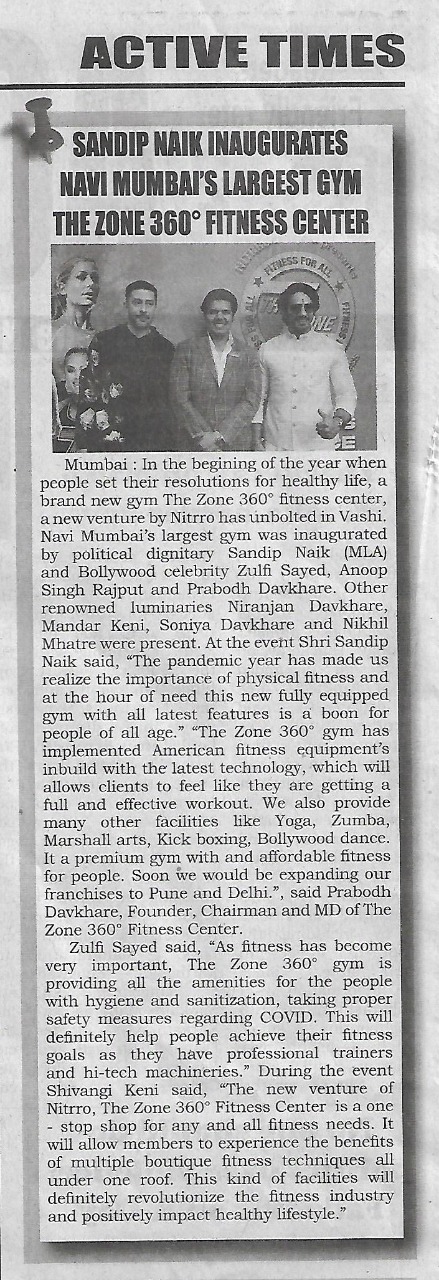 ACTIVE TIMES

SANDIP NAIK INAUGURATES NAVI MUMBAI'S LARGEST GYM THE ZONE 360° FITNESS CENTER

FITNESS FOR ALL

Mumbai : In the begining of the year when people set their resolutions for healthy life, a brand new gym The Zone 360° fitness center, a new venture by Nitrro has unbolted in Vashi. Navi Mumbai's largest gym was inaugurated by political dignitary Sandip Naik (MLA) and Bollywood celebrity Zulfi Sayed, Anoop Singh Rajput and Prabodh Davkhare. Other renowned luminaries Niranjan Davkhare, Mandar Keni, Soniya Davkhare and Nikhil Mhatre were present. At the event Shri Sandip Naik said, "The pandemic year has made us realize the importance of physical fitness and at the hour of need this new fully equipped gym with all latest features is a boon for people of all age." "The Zone 360° gym has implemented American fitness equipment's inbuild with the latest technology, which will allows clients to feel like they are getting a full and effective workout. We also provide many other facilities like Yoga, Zumba, Marshall arts, Kick boxing, Bollywood dance. It a premium gym with and affordable fitness for people. Soon we would be expanding our franchises to Pune and Delhi.", said Prabodh Davkhare, Founder, Chairman and MD of The Zone 360° Fitness Center.

Zulfi Sayed said, "As fitness has become very important, The Zone 360° gym is providing all the amenities for the people with hygiene and sanitization, taking proper safety measures regarding COVID. This will definitely help people achieve their fitness goals as they have professional trainers and hi-tech machineries." During the event Shivangi Keni said, "The new venture of Nitrro, The Zone 360° Fitness Center is a one - stop shop for any and all fitness needs. It will allow members to experience the benefits of multiple boutique fitness techniques all under one roof. This kind of facilities will definitely revolutionize the fitness industry and positively impact healthy lifestyle."